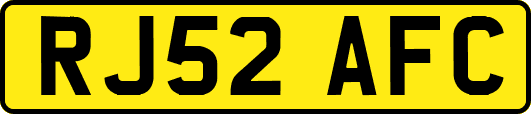 RJ52 AFC